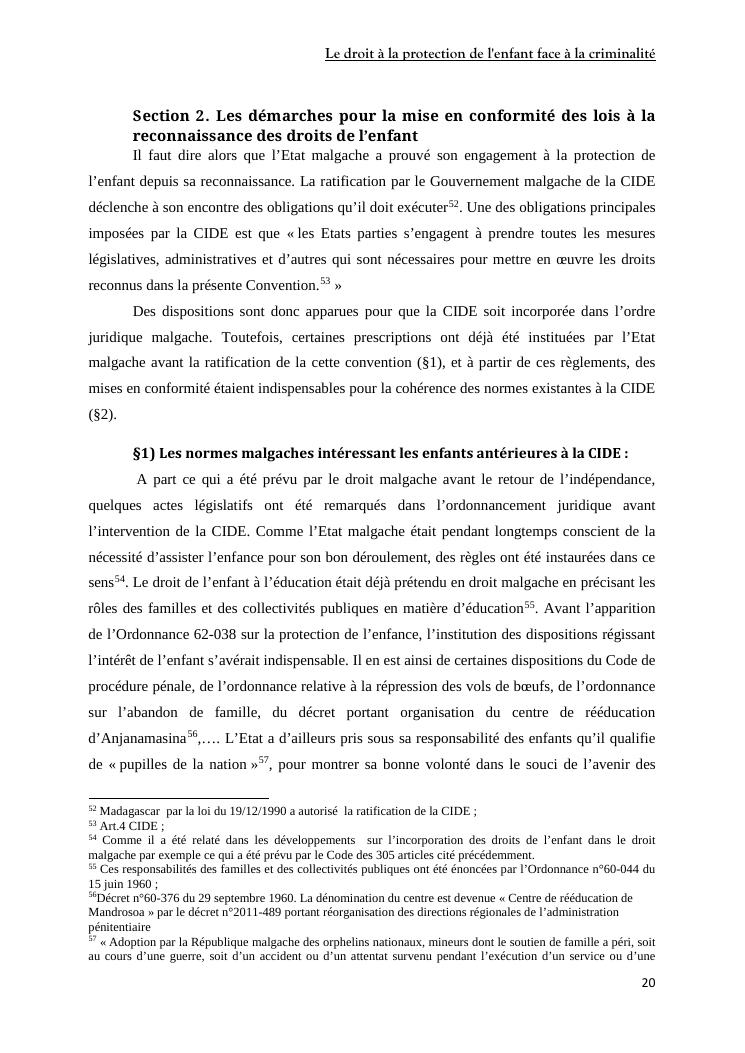 Le droit à la protection de l'enfant face à la criminalité

Section 2. Les démarches pour la mise en conformité des lois à la reconnaissance des droits de l'enfant

Il faut dire alors que l'Etat malgache a prouvé son engagement à la protection de l'enfant depuis sa reconnaissance. La ratification par le Gouvernement malgache de la CIDE déclenche à son encontre des obligations qu'il doit exécuter$^{52}$. Une des obligations principales imposées par la CIDE est que « les Etats parties s'engagent à prendre toutes les mesures législatives, administratives et d'autres qui sont nécessaires pour mettre en œuvre les droits reconnus dans la présente Convention.$^{53}$ »

Des dispositions sont donc apparues pour que la CIDE soit incorporée dans l'ordre juridique malgache. Toutefois, certaines prescriptions ont déjà été instituées par l'Etat malgache avant la ratification de la cette convention (§1), et à partir de ces règlements, des mises en conformité étaient indispensables pour la cohérence des normes existantes à la CIDE (§2).

§1) Les normes malgaches intéressant les enfants antérieures à la CIDE :

A part ce qui a été prévu par le droit malgache avant le retour de l'indépendance, quelques actes législatifs ont été remarqués dans l'ordonnancement juridique avant l'intervention de la CIDE. Comme l'Etat malgache était pendant longtemps conscient de la nécessité d'assister l'enfance pour son bon déroulement, des règles ont été instaurées dans ce sens$^{54}$. Le droit de l'enfant à l'éducation était déjà prétendu en droit malgache en précisant les rôles des familles et des collectivités publiques en matière d'éducation$^{55}$. Avant l'apparition de l'Ordonnance 62-038 sur la protection de l'enfance, l'institution des dispositions régissant l'intérêt de l'enfant s'avérait indispensable. Il en est ainsi de certaines dispositions du Code de procédure pénale, de l'ordonnance relative à la répression des vols de bœufs, de l'ordonnance sur l'abandon de famille, du décret portant organisation du centre de rééducation d'Anjanamasina$^{56}$,…. L'Etat a d'ailleurs pris sous sa responsabilité des enfants qu'il qualifie de « pupilles de la nation »$^{57}$, pour montrer sa bonne volonté dans le souci de l'avenir des

$^{52}$ Madagascar par la loi du 19/12/1990 a autorisé la ratification de la CIDE ;
$^{53}$ Art.4 CIDE ;
$^{54}$ Comme il a été relaté dans les développements sur l'incorporation des droits de l'enfant dans le droit malgache par exemple ce qui a été prévu par le Code des 305 articles cité précédemment.
$^{55}$ Ces responsabilités des familles et des collectivités publiques ont été énoncées par l'Ordonnance n°60-044 du 15 juin 1960 ;
$^{56}$Décret n°60-376 du 29 septembre 1960. La dénomination du centre est devenue « Centre de rééducation de Mandrosoa » par le décret n°2011-489 portant réorganisation des directions régionales de l'administration pénitentiaire
$^{57}$ « Adoption par la République malgache des orphelins nationaux, mineurs dont le soutien de famille a péri, soit au cours d'une guerre, soit d'un accident ou d'un attentat survenu pendant l'exécution d'un service ou d'une

20